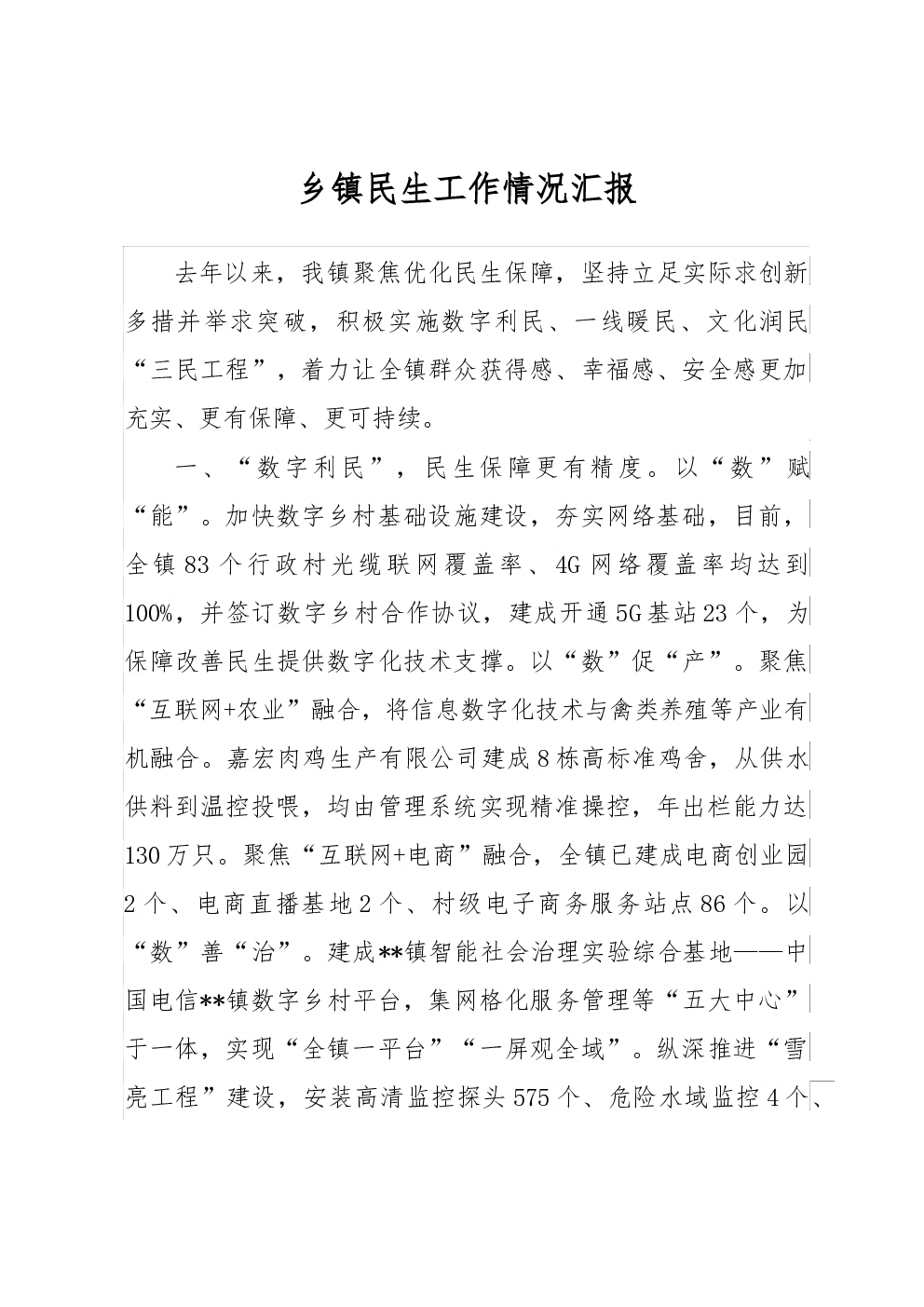 乡镇民生工作情况汇报

去年以来，我镇聚焦优化民生保障，坚持立足实际求创新多措并举求突破，积极实施数字利民、一线暖民、文化润民“三民工程”，着力让全镇群众获得感、幸福感、安全感更加充实、更有保障、更可持续。

一、“数字利民”，民生保障更有精度。以“数”赋“能”。加快数字乡村基础设施建设，夯实网络基础，目前，全镇83个行政村光缆联网覆盖率、4G网络覆盖率均达到100%，并签订数字乡村合作协议，建成开通5G基站23个，为保障改善民生提供数字化技术支撑。以“数”促“产”。聚焦“互联网+农业”融合，将信息数字化技术与禽类养殖等产业有机融合。嘉宏肉鸡生产有限公司建成8栋高标准鸡舍，从供水供料到温控投喂，均由管理系统实现精准操控，年出栏能力达130万只。聚焦“互联网+电商”融合，全镇已建成电商创业园2个、电商直播基地2个、村级电子商务服务站点86个。以“数”善“治”。建成**镇智能社会治理实验综合基地——中国电信**镇数字乡村平台，集网格化服务管理等“五大中心”于一体，实现“全镇一平台”“一屏观全域”。纵深推进“雪亮工程”建设，安装高清监控探头575个、危险水域监控4个、